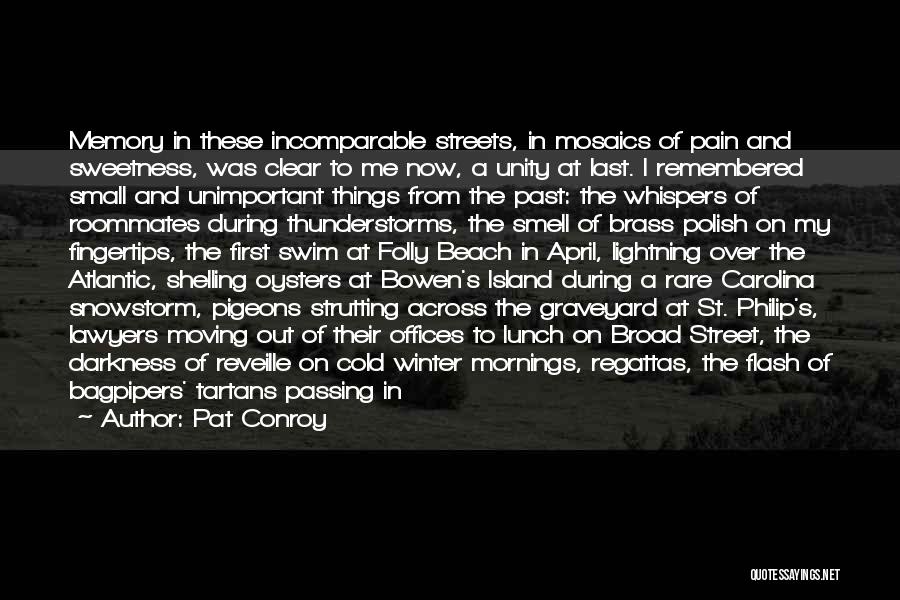 Memory in these incomparable streets, in mosaics of pain and sweetness, was clear to me now, a unity at last. I remembered small and unimportant things from the past: the whispers of roommates during thunderstorms, the smell of brass polish on my fingertips, the first swim at Folly Beach in April, lightning over the Atlantic, shelling oysters at Bowen's Island during a rare Carolina snowstorm, pigeons strutting across the graveyard at St. Philip's, lawyers moving out of their offices to lunch on Broad Street, the darkness of reveille on cold winter mornings, regattas, the flash of bagpipers' tartans passing in

Author: Pat Conroy

QUOTESSAYINGS.NET